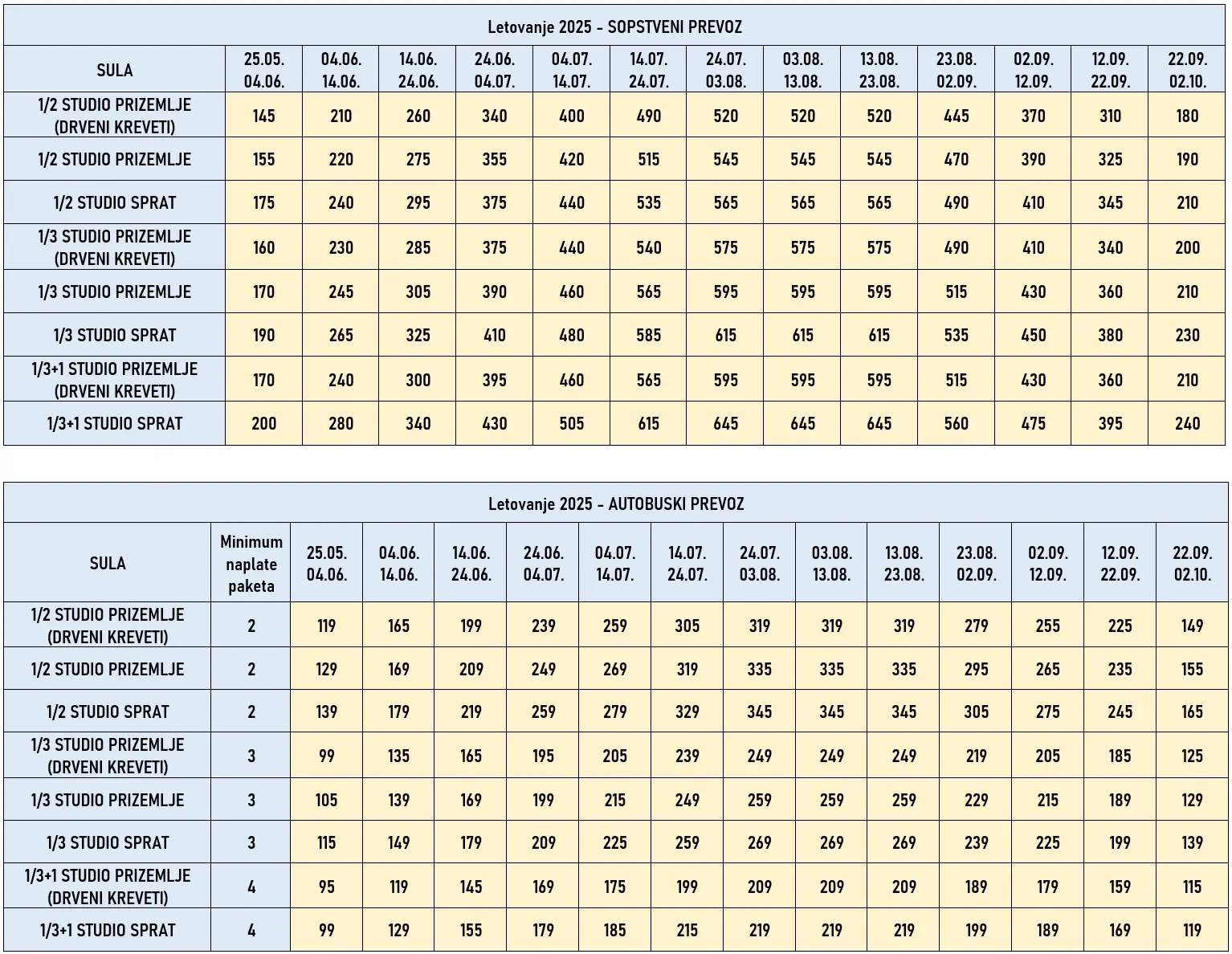 Letovanje 2025 - SOPSTVENI PREVOZ

| SULA | 25.05. 04.06. | 04.06. 14.06. | 14.06. 24.06. | 24.06. 04.07. | 04.07. 14.07. | 14.07. 24.07. | 24.07. 03.08. | 03.08. 13.08. | 13.08. 23.08. | 23.08. 02.09. | 02.09. 12.09. | 12.09. 22.09. | 22.09. 02.10. |
|---|---|---|---|---|---|---|---|---|---|---|---|---|---|
| 1/2 STUDIO PRIZEMLJE (DRVENI KREVETI) | 145 | 210 | 260 | 340 | 400 | 490 | 520 | 520 | 520 | 445 | 370 | 310 | 180 |
| 1/2 STUDIO PRIZEMLJE | 155 | 220 | 275 | 355 | 420 | 515 | 545 | 545 | 545 | 470 | 390 | 325 | 190 |
| 1/2 STUDIO SPRAT | 175 | 240 | 295 | 375 | 440 | 535 | 565 | 565 | 565 | 490 | 410 | 345 | 210 |
| 1/3 STUDIO PRIZEMLJE (DRVENI KREVETI) | 160 | 230 | 285 | 375 | 440 | 540 | 575 | 575 | 575 | 490 | 410 | 340 | 200 |
| 1/3 STUDIO PRIZEMLJE | 170 | 245 | 305 | 390 | 460 | 565 | 595 | 595 | 595 | 515 | 430 | 360 | 210 |
| 1/3 STUDIO SPRAT | 190 | 265 | 325 | 410 | 480 | 585 | 615 | 615 | 615 | 535 | 450 | 380 | 230 |
| 1/3+1 STUDIO PRIZEMLJE (DRVENI KREVETI) | 170 | 240 | 300 | 395 | 460 | 565 | 595 | 595 | 595 | 515 | 430 | 360 | 210 |
| 1/3+1 STUDIO SPRAT | 200 | 280 | 340 | 430 | 505 | 615 | 645 | 645 | 645 | 560 | 475 | 395 | 240 |

Letovanje 2025 - AUTOBUSKI PREVOZ

| SULA | Minimum naplate paketa | 25.05. 04.06. | 04.06. 14.06. | 14.06. 24.06. | 24.06. 04.07. | 04.07. 14.07. | 14.07. 24.07. | 24.07. 03.08. | 03.08. 13.08. | 13.08. 23.08. | 23.08. 02.09. | 02.09. 12.09. | 12.09. 22.09. | 22.09. 02.10. |
|---|---|---|---|---|---|---|---|---|---|---|---|---|---|---|
| 1/2 STUDIO PRIZEMLJE (DRVENI KREVETI) | 2 | 119 | 165 | 199 | 239 | 259 | 305 | 319 | 319 | 319 | 279 | 255 | 225 | 149 |
| 1/2 STUDIO PRIZEMLJE | 2 | 129 | 169 | 209 | 249 | 269 | 319 | 335 | 335 | 335 | 295 | 265 | 235 | 155 |
| 1/2 STUDIO SPRAT | 2 | 139 | 179 | 219 | 259 | 279 | 329 | 345 | 345 | 345 | 305 | 275 | 245 | 165 |
| 1/3 STUDIO PRIZEMLJE (DRVENI KREVETI) | 3 | 99 | 135 | 165 | 195 | 205 | 239 | 249 | 249 | 249 | 219 | 205 | 185 | 125 |
| 1/3 STUDIO PRIZEMLJE | 3 | 105 | 139 | 169 | 199 | 215 | 249 | 259 | 259 | 259 | 229 | 215 | 189 | 129 |
| 1/3 STUDIO SPRAT | 3 | 115 | 149 | 179 | 209 | 225 | 259 | 269 | 269 | 269 | 239 | 225 | 199 | 139 |
| 1/3+1 STUDIO PRIZEMLJE (DRVENI KREVETI) | 4 | 95 | 119 | 145 | 169 | 175 | 199 | 209 | 209 | 209 | 189 | 179 | 159 | 115 |
| 1/3+1 STUDIO SPRAT | 4 | 99 | 129 | 155 | 179 | 185 | 215 | 219 | 219 | 219 | 199 | 189 | 169 | 119 |